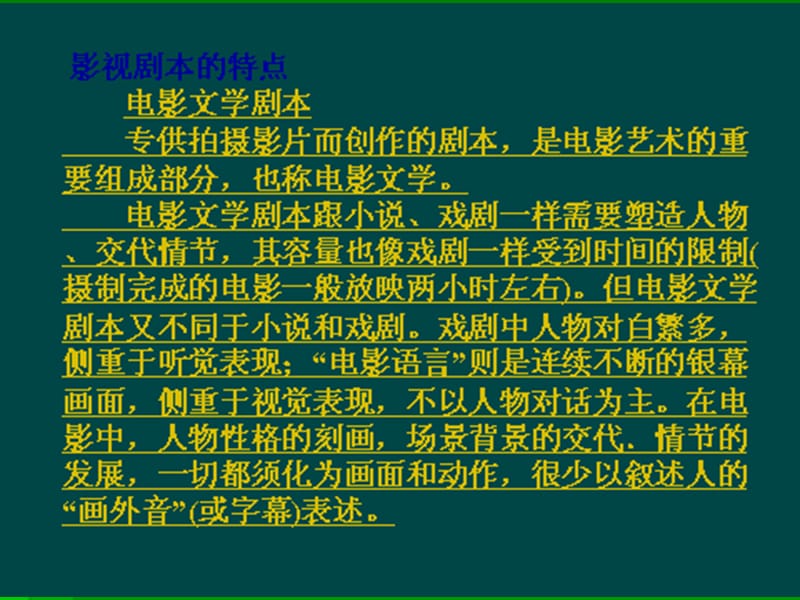 影视剧本的特点

电影文学剧本

专供拍摄影片而创作的剧本，是电影艺术的重要组成部分，也称电影文学。

电影文学剧本跟小说、戏剧一样需要塑造人物、交代情节，其容量也像戏剧一样受到时间的限制(摄制完成的电影一般放映两小时左右)。但电影文学剧本又不同于小说和戏剧。戏剧中人物对白繁多，侧重于听觉表现；“电影语言”则是连续不断的银幕画面，侧重于视觉表现，不以人物对话为主。在电影中，人物性格的刻画，场景背景的交代．情节的发展，一切都须化为画面和动作，很少以叙述人的“画外音”(或字幕)表述。